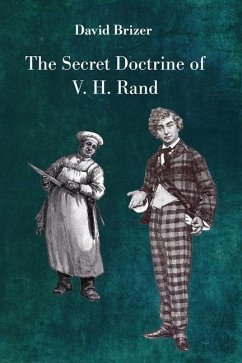 David Brizer

The Secret Doctrine of V. H. Rand